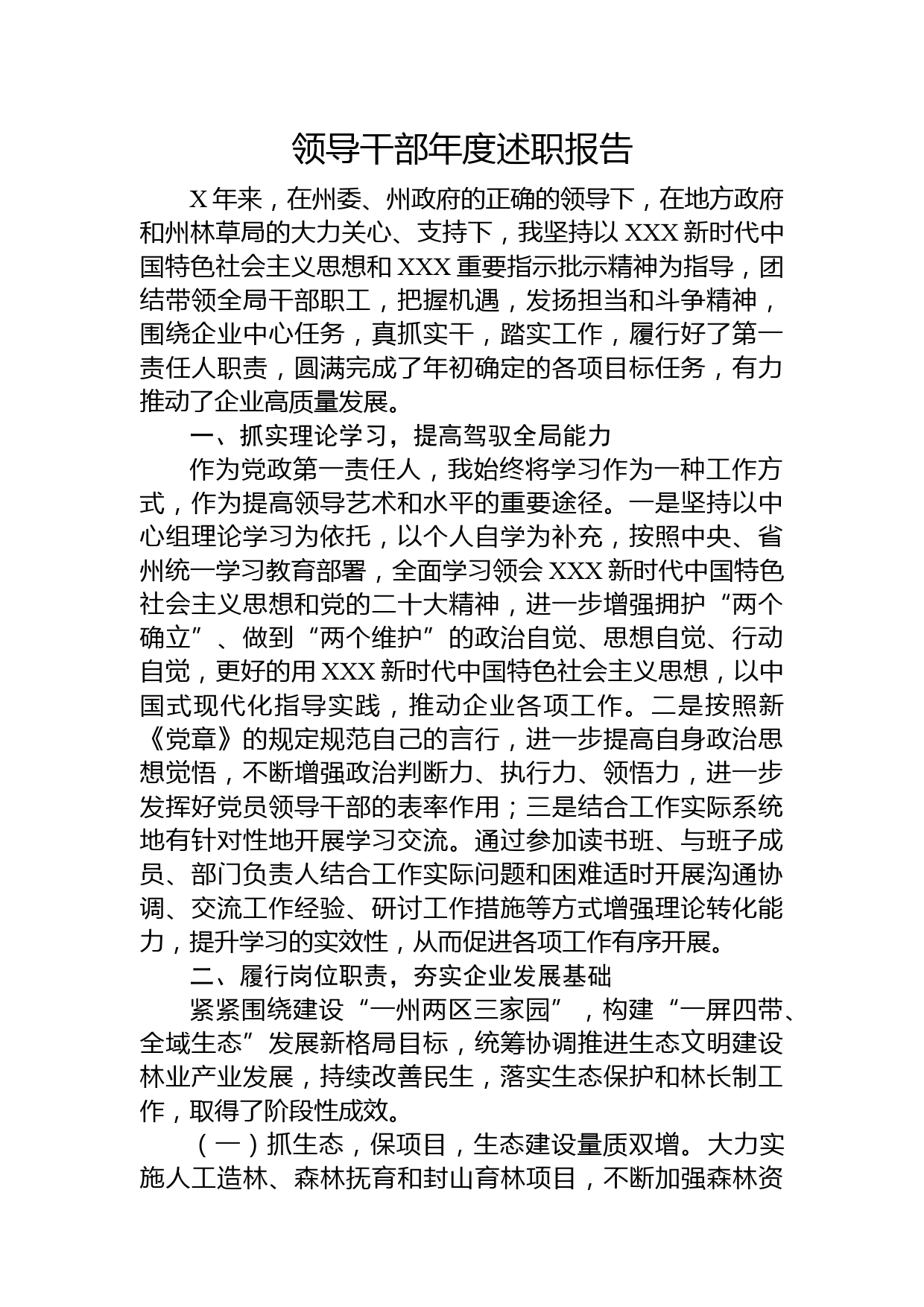 领导干部年度述职报告

X年来，在州委、州政府的正确的领导下，在地方政府和州林草局的大力关心、支持下，我坚持以XXX新时代中国特色社会主义思想和XXX重要指示批示精神为指导，团结带领全局干部职工，把握机遇，发扬担当和斗争精神，围绕企业中心任务，真抓实干，踏实工作，履行好了第一责任人职责，圆满完成了年初确定的各项目标任务，有力推动了企业高质量发展。

一、抓实理论学习，提高驾驭全局能力

作为党政第一责任人，我始终将学习作为一种工作方式，作为提高领导艺术和水平的重要途径。一是坚持以中心组理论学习为依托，以个人自学为补充，按照中央、省州统一学习教育部署，全面学习领会XXX新时代中国特色社会主义思想和党的二十大精神，进一步增强拥护“两个确立”、做到“两个维护”的政治自觉、思想自觉、行动自觉，更好的用XXX新时代中国特色社会主义思想，以中国式现代化指导实践，推动企业各项工作。二是按照新《党章》的规定规范自己的言行，进一步提高自身政治思想觉悟，不断增强政治判断力、执行力、领悟力，进一步发挥好党员领导干部的表率作用；三是结合工作实际系统地有针对性地开展学习交流。通过参加读书班、与班子成员、部门负责人结合工作实际问题和困难适时开展沟通协调、交流工作经验、研讨工作措施等方式增强理论转化能力，提升学习的实效性，从而促进各项工作有序开展。

二、履行岗位职责，夯实企业发展基础

紧紧围绕建设“一州两区三家园”，构建“一屏四带、全域生态”发展新格局目标，统筹协调推进生态文明建设林业产业发展，持续改善民生，落实生态保护和林长制工作，取得了阶段性成效。

（一）抓生态，保项目，生态建设量质双增。大力实施人工造林、森林抚育和封山育林项目，不断加强森林资